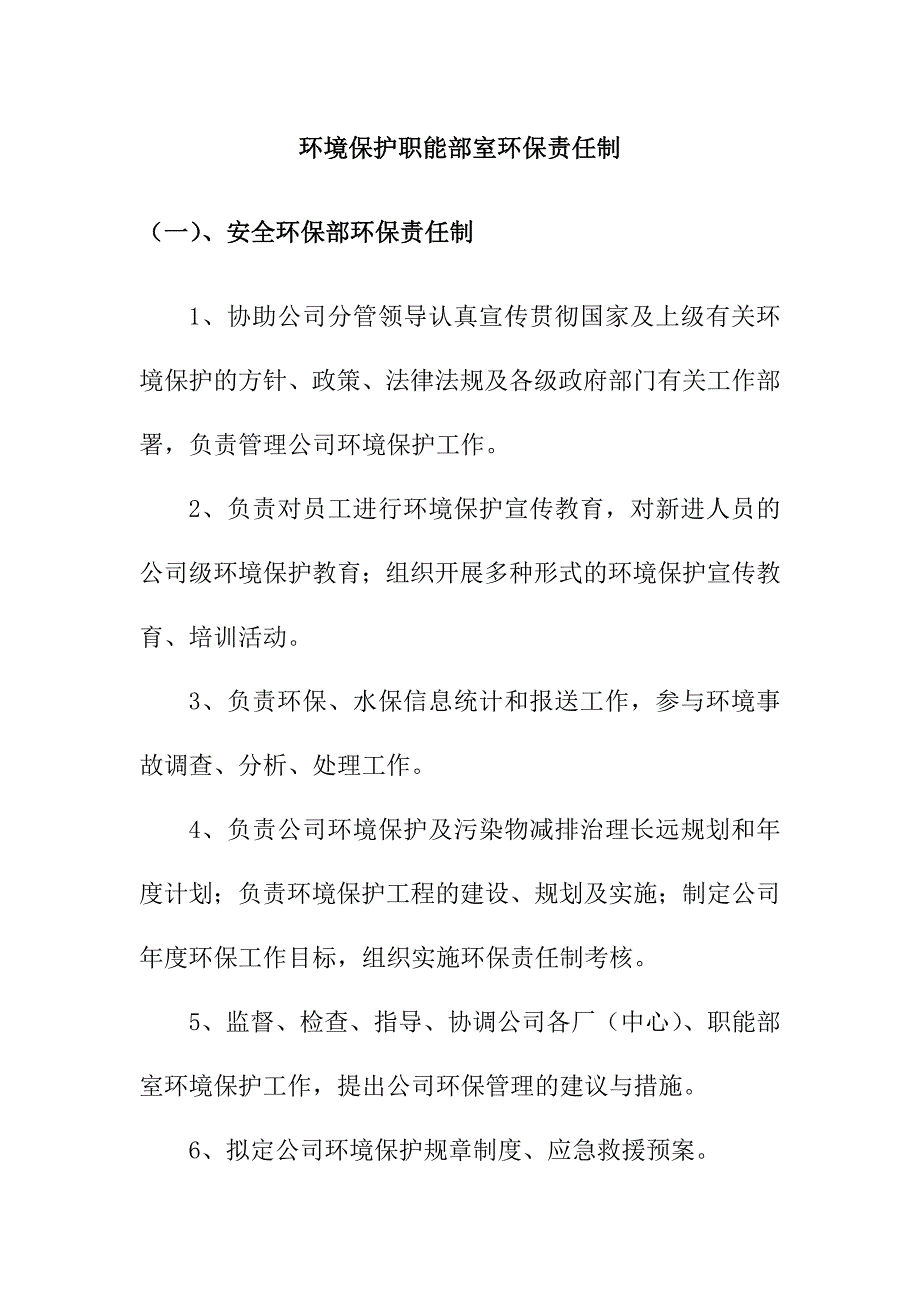 环境保护职能部室环保责任制

（一）、安全环保部环保责任制

1、协助公司分管领导认真宣传贯彻国家及上级有关环境保护的方针、政策、法律法规及各级政府部门有关工作部署，负责管理公司环境保护工作。

2、负责对员工进行环境保护宣传教育，对新进人员的公司级环境保护教育；组织开展多种形式的环境保护宣传教育、培训活动。

3、负责环保、水保信息统计和报送工作，参与环境事故调查、分析、处理工作。

4、负责公司环境保护及污染物减排治理长远规划和年度计划；负责环境保护工程的建设、规划及实施；制定公司年度环保工作目标，组织实施环保责任制考核。

5、监督、检查、指导、协调公司各厂（中心）、职能部室环境保护工作，提出公司环保管理的建议与措施。

6、拟定公司环境保护规章制度、应急救援预案。